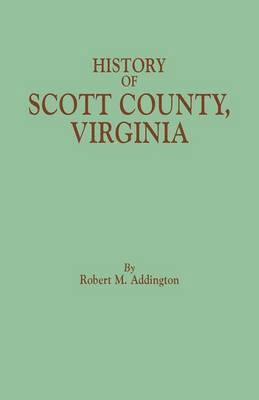 HISTORY
OF
SCOTT COUNTY,
VIRGINIA

By
Robert M. Addington